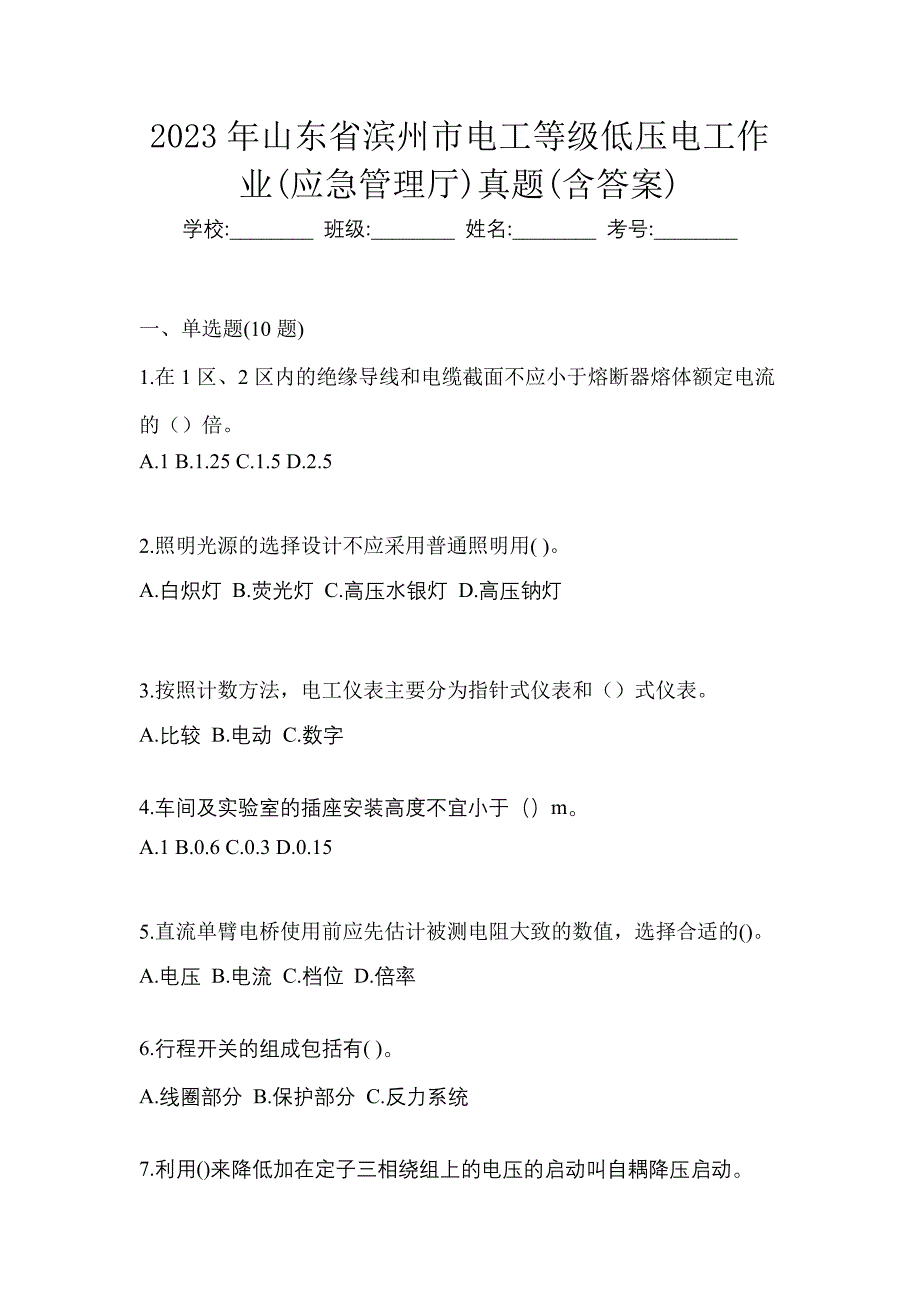 2023 年山东省滨州市电工等级低压电工作业(应急管理厅)真题(含答案)

学校:________ 班级:________ 姓名:________ 考号:________

一、单选题(10 题)

1.在 1 区、2 区内的绝缘导线和电缆截面不应小于熔断器熔体额定电流的（）倍。

A.1 B.1.25 C.1.5 D.2.5

2.照明光源的选择设计不应采用普通照明用( )。

A.白炽灯 B.荧光灯 C.高压水银灯 D.高压钠灯

3.按照计数方法，电工仪表主要分为指针式仪表和（）式仪表。

A.比较 B.电动 C.数字

4.车间及实验室的插座安装高度不宜小于（）m。

A.1 B.0.6 C.0.3 D.0.15

5.直流单臂电桥使用前应先估计被测电阻大致的数值，选择合适的()。

A.电压 B.电流 C.档位 D.倍率

6.行程开关的组成包括有( )。

A.线圈部分 B.保护部分 C.反力系统

7.利用()来降低加在定子三相绕组上的电压的启动叫自耦降压启动。